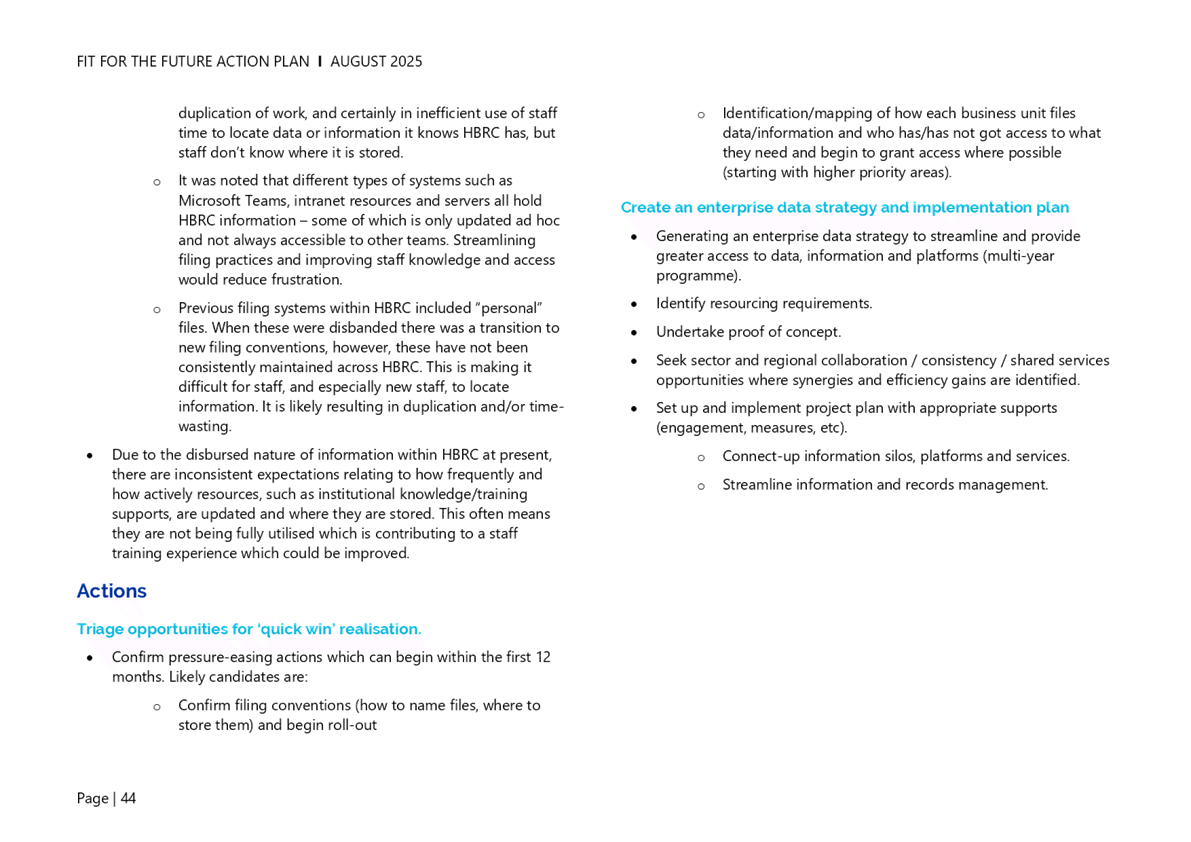 FIT FOR THE FUTURE ACTION PLAN I AUGUST 2025

duplication of work, and certainly in inefficient use of staff time to locate data or information it knows HBRC has, but staff don't know where it is stored.

o It was noted that different types of systems such as Microsoft Teams, intranet resources and servers all hold HBRC information – some of which is only updated ad hoc and not always accessible to other teams. Streamlining filing practices and improving staff knowledge and access would reduce frustration.

o Previous filing systems within HBRC included "personal" files. When these were disbanded there was a transition to new filing conventions, however, these have not been consistently maintained across HBRC. This is making it difficult for staff, and especially new staff, to locate information. It is likely resulting in duplication and/or time-wasting.

• Due to the disbursed nature of information within HBRC at present, there are inconsistent expectations relating to how frequently and how actively resources, such as institutional knowledge/training supports, are updated and where they are stored. This often means they are not being fully utilised which is contributing to a staff training experience which could be improved.

Actions

Triage opportunities for 'quick win' realisation.

• Confirm pressure-easing actions which can begin within the first 12 months. Likely candidates are:

o Confirm filing conventions (how to name files, where to store them) and begin roll-out

o Identification/mapping of how each business unit files data/information and who has/has not got access to what they need and begin to grant access where possible (starting with higher priority areas).

Create an enterprise data strategy and implementation plan

• Generating an enterprise data strategy to streamline and provide greater access to data, information and platforms (multi-year programme).

• Identify resourcing requirements.

• Undertake proof of concept.

• Seek sector and regional collaboration / consistency / shared services opportunities where synergies and efficiency gains are identified.

• Set up and implement project plan with appropriate supports (engagement, measures, etc).

o Connect-up information silos, platforms and services.

o Streamline information and records management.

Page | 44